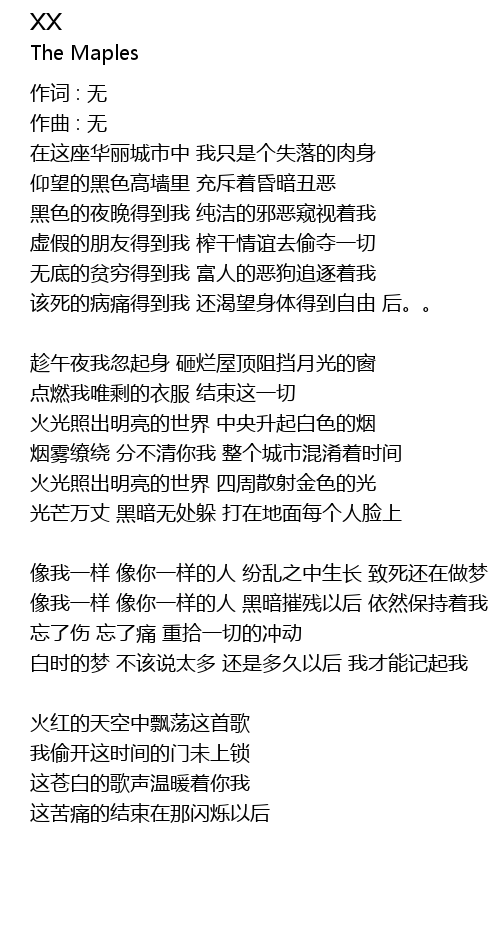 XX
The Maples

作词 : 无
作曲 : 无
在这座华丽城市中 我只是个失落的肉身
仰望的黑色高墙里 充斥着昏暗丑恶
黑色的夜晚得到我 纯洁的邪恶窥视着我
虚假的朋友得到我 榨干情谊去偷夺一切
无底的贫穷得到我 富人的恶狗追逐着我
该死的病痛得到我 还渴望身体得到自由 后。。

趁午夜我忽起身 砸烂屋顶阻挡月光的窗
点燃我唯剩的衣服 结束这一切
火光照出明亮的世界 中央升起白色的烟
烟雾缭绕 分不清你我 整个城市混淆着时间
火光照出明亮的世界 四周散射金色的光
光芒万丈 黑暗无处躲 打在地面每个人脸上

像我一样 像你一样的人 纷乱之中生长 致死还在做梦
像我一样 像你一样的人 黑暗摧残以后 依然保持着我
忘了伤 忘了痛 重拾一切的冲动
白时的梦 不该说太多 还是多久以后 我才能记起我

火红的天空中飘荡这首歌
我偷开这时间的门未上锁
这苍白的歌声温暖着你我
这苦痛的结束在那闪烁以后